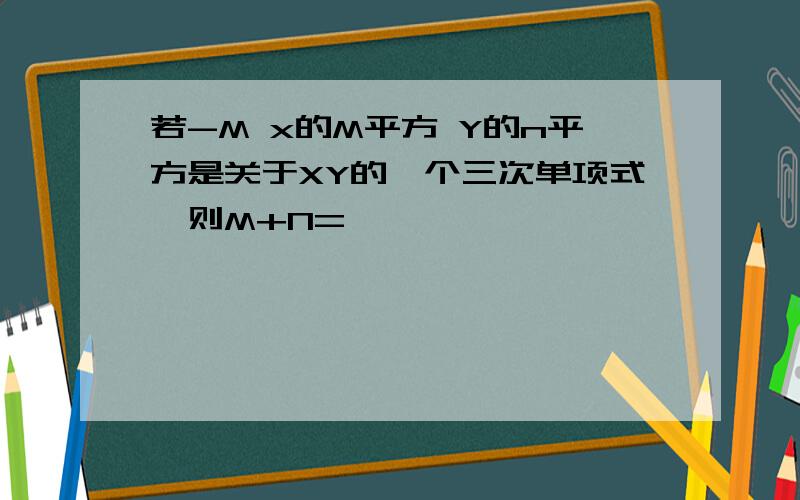 若-M x的M平方 Y的n平方是关于XY的一个三次单项式,则M+N=